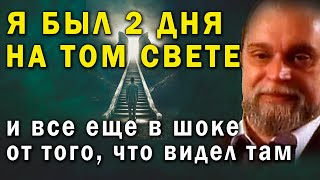 Я БЫЛ 2 ДНЯ НА ТОМ СВЕТЕ

и все еще в шоке от того, что видел там